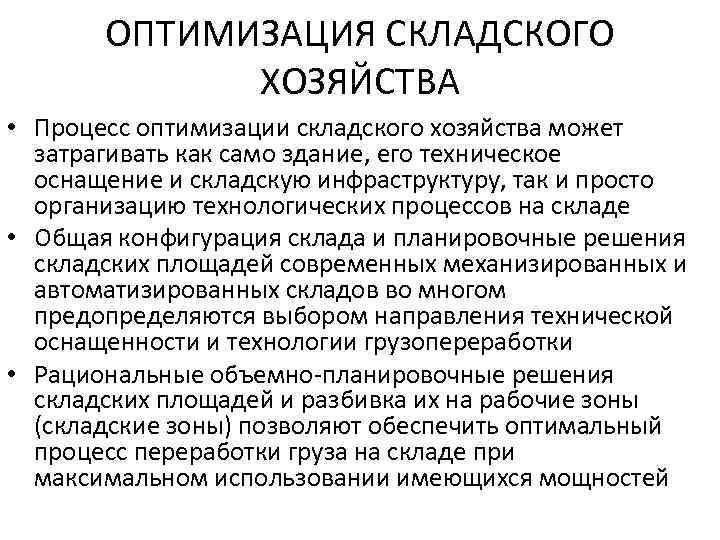 ОПТИМИЗАЦИЯ СКЛАДСКОГО ХОЗЯЙСТВА

• Процесс оптимизации складского хозяйства может затрагивать как само здание, его техническое оснащение и складскую инфраструктуру, так и просто организацию технологических процессов на складе
• Общая конфигурация склада и планировочные решения складских площадей современных механизированных и автоматизированных складов во многом предопределяются выбором направления технической оснащенности и технологии грузопереработки
• Рациональные объемно-планировочные решения складских площадей и разбивка их на рабочие зоны (складские зоны) позволяют обеспечить оптимальный процесс переработки груза на складе при максимальном использовании имеющихся мощностей